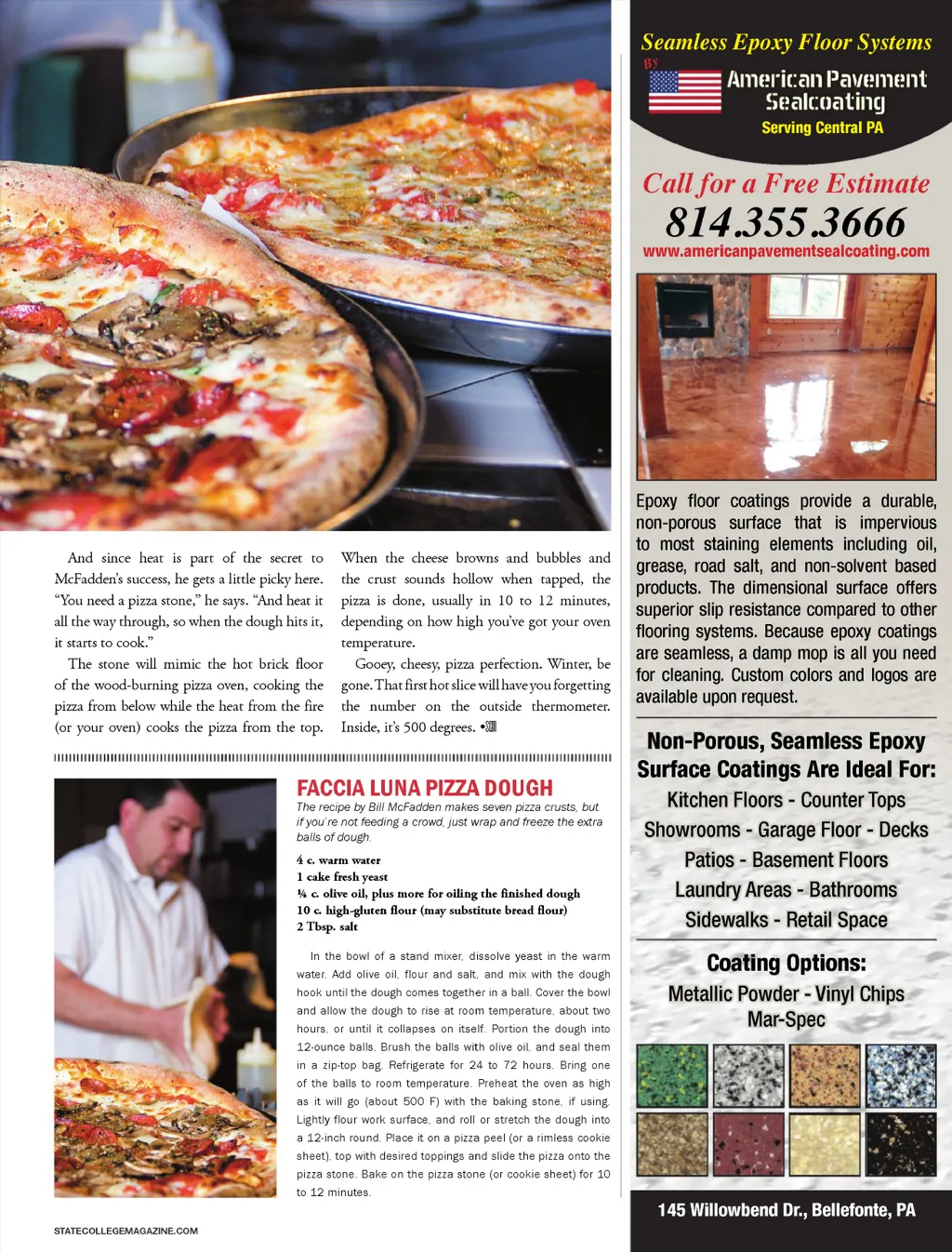 And since heat is part of the secret to McFadden's success, he gets a little picky here. "You need a pizza stone," he says. "And heat it all the way through, so when the dough hits it, it starts to cook."

The stone will mimic the hot brick floor of the wood-burning pizza oven, cooking the pizza from below while the heat from the fire (or your oven) cooks the pizza from the top. When the cheese browns and bubbles and the crust sounds hollow when tapped, the pizza is done, usually in 10 to 12 minutes, depending on how high you've got your oven temperature.

Gooey, cheesy, pizza perfection. Winter, be gone. That first hot slice will have you forgetting the number on the outside thermometer. Inside, it's 500 degrees. •SCM

FACCIA LUNA PIZZA DOUGH

The recipe by Bill McFadden makes seven pizza crusts, but if you're not feeding a crowd, just wrap and freeze the extra balls of dough.

4 c. warm water
1 cake fresh yeast
¼ c. olive oil, plus more for oiling the finished dough
10 c. high-gluten flour (may substitute bread flour)
2 Tbsp. salt

In the bowl of a stand mixer, dissolve yeast in the warm water. Add olive oil, flour and salt, and mix with the dough hook until the dough comes together in a ball. Cover the bowl and allow the dough to rise at room temperature, about two hours, or until it collapses on itself. Portion the dough into 12-ounce balls. Brush the balls with olive oil, and seal them in a zip-top bag. Refrigerate for 24 to 72 hours. Bring one of the balls to room temperature. Preheat the oven as high as it will go (about 500 F) with the baking stone, if using. Lightly flour work surface, and roll or stretch the dough into a 12-inch round. Place it on a pizza peel (or a rimless cookie sheet), top with desired toppings and slide the pizza onto the pizza stone. Bake on the pizza stone (or cookie sheet) for 10 to 12 minutes.

STATECOLLEGEMAGAZINE.COM

Seamless Epoxy Floor Systems
By
American Pavement Sealcoating
Serving Central PA

Call for a Free Estimate
814.355.3666
www.americanpavementsealcoating.com

Epoxy floor coatings provide a durable, non-porous surface that is impervious to most staining elements including oil, grease, road salt, and non-solvent based products. The dimensional surface offers superior slip resistance compared to other flooring systems. Because epoxy coatings are seamless, a damp mop is all you need for cleaning. Custom colors and logos are available upon request.

Non-Porous, Seamless Epoxy Surface Coatings Are Ideal For:
Kitchen Floors - Counter Tops
Showrooms - Garage Floor - Decks
Patios - Basement Floors
Laundry Areas - Bathrooms
Sidewalks - Retail Space

Coating Options:
Metallic Powder - Vinyl Chips
Mar-Spec

145 Willowbend Dr., Bellefonte, PA